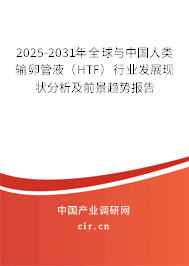 2025-2031年全球与中国人类输卵管液（HTF）行业发展现状分析及前景趋势报告

中国产业调研网

cir.cn